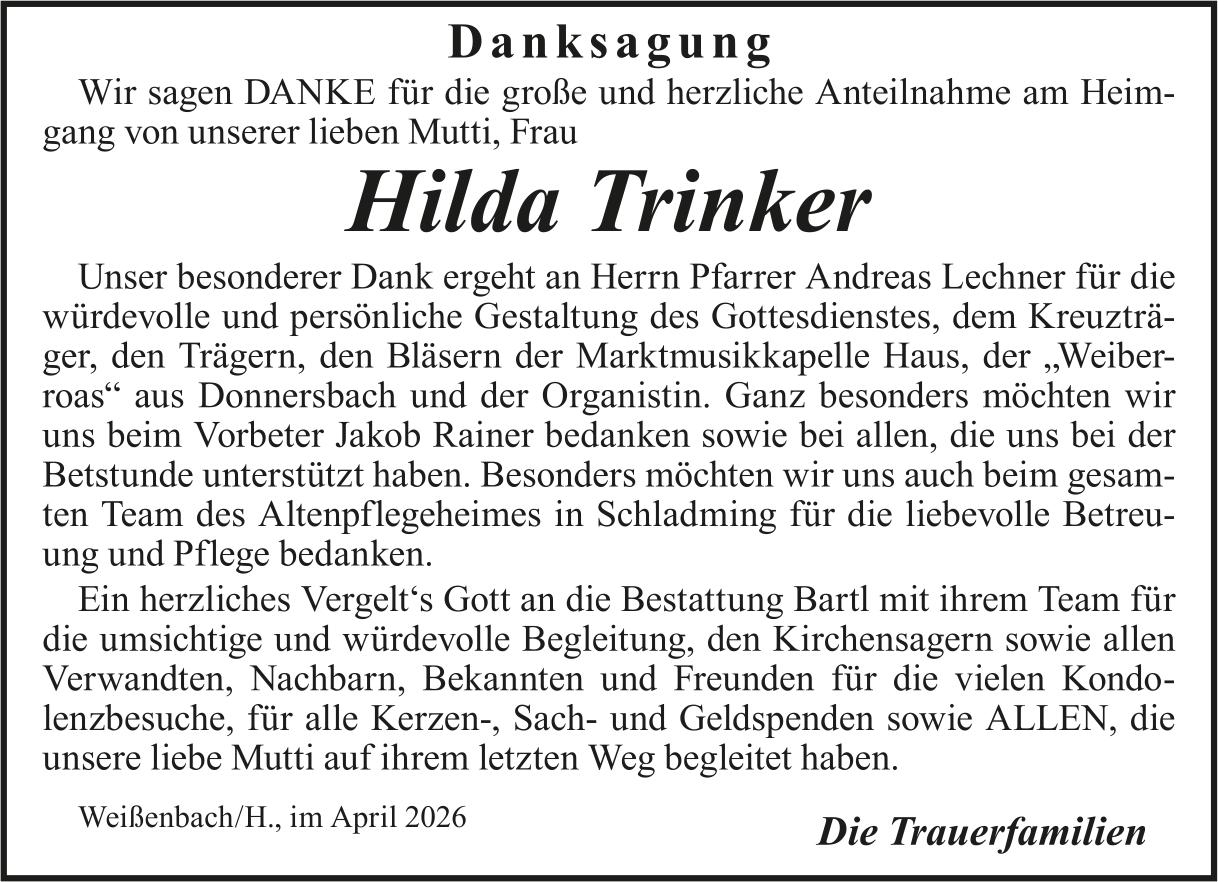 Danksagung

Wir sagen DANKE für die große und herzliche Anteilnahme am Heimgang von unserer lieben Mutti, Frau

Hilda Trinker

Unser besonderer Dank ergeht an Herrn Pfarrer Andreas Lechner für die würdevolle und persönliche Gestaltung des Gottesdienstes, dem Kreuzträger, den Trägern, den Bläsern der Marktmusikkapelle Haus, der „Weiberroas“ aus Donnersbach und der Organistin. Ganz besonders möchten wir uns beim Vorbeter Jakob Rainer bedanken sowie bei allen, die uns bei der Betstunde unterstützt haben. Besonders möchten wir uns auch beim gesamten Team des Altenpflegeheimes in Schladming für die liebevolle Betreuung und Pflege bedanken.

Ein herzliches Vergelt‘s Gott an die Bestattung Bartl mit ihrem Team für die umsichtige und würdevolle Begleitung, den Kirchensagern sowie allen Verwandten, Nachbarn, Bekannten und Freunden für die vielen Kondolenzbesuche, für alle Kerzen-, Sach- und Geldspenden sowie ALLEN, die unsere liebe Mutti auf ihrem letzten Weg begleitet haben.

Weißenbach/H., im April 2026

Die Trauerfamilien